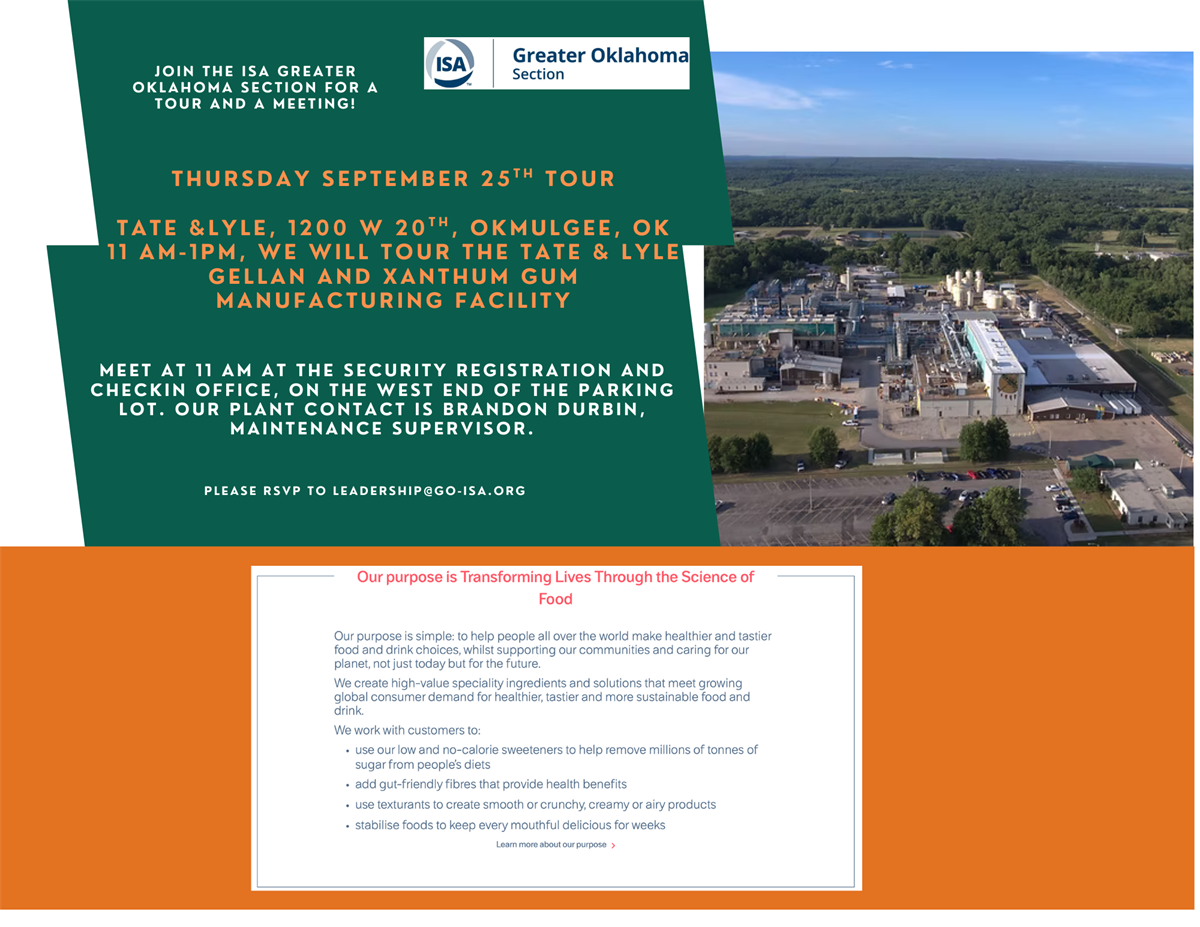 JOIN THE ISA GREATER OKLAHOMA SECTION FOR A TOUR AND A MEETING!

ISA Greater Oklahoma Section

THURSDAY SEPTEMBER 25$^{TH}$ TOUR

TATE &LYLE, 1200 W 20$^{TH}$, OKMULGEE, OK 11 AM-1PM, WE WILL TOUR THE TATE & LYLE GELLAN AND XANTHUM GUM MANUFACTURING FACILITY

MEET AT 11 AM AT THE SECURITY REGISTRATION AND CHECKIN OFFICE, ON THE WEST END OF THE PARKING LOT. OUR PLANT CONTACT IS BRANDON DURBIN, MAINTENANCE SUPERVISOR.

PLEASE RSVP TO LEADERSHIP@GO-ISA.ORG

Our purpose is Transforming Lives Through the Science of Food

Our purpose is simple: to help people all over the world make healthier and tastier food and drink choices, whilst supporting our communities and caring for our planet, not just today but for the future.

We create high-value speciality ingredients and solutions that meet growing global consumer demand for healthier, tastier and more sustainable food and drink.

We work with customers to:

• use our low and no-calorie sweeteners to help remove millions of tonnes of sugar from people's diets
• add gut-friendly fibres that provide health benefits
• use texturants to create smooth or crunchy, creamy or airy products
• stabilise foods to keep every mouthful delicious for weeks

Learn more about our purpose ›